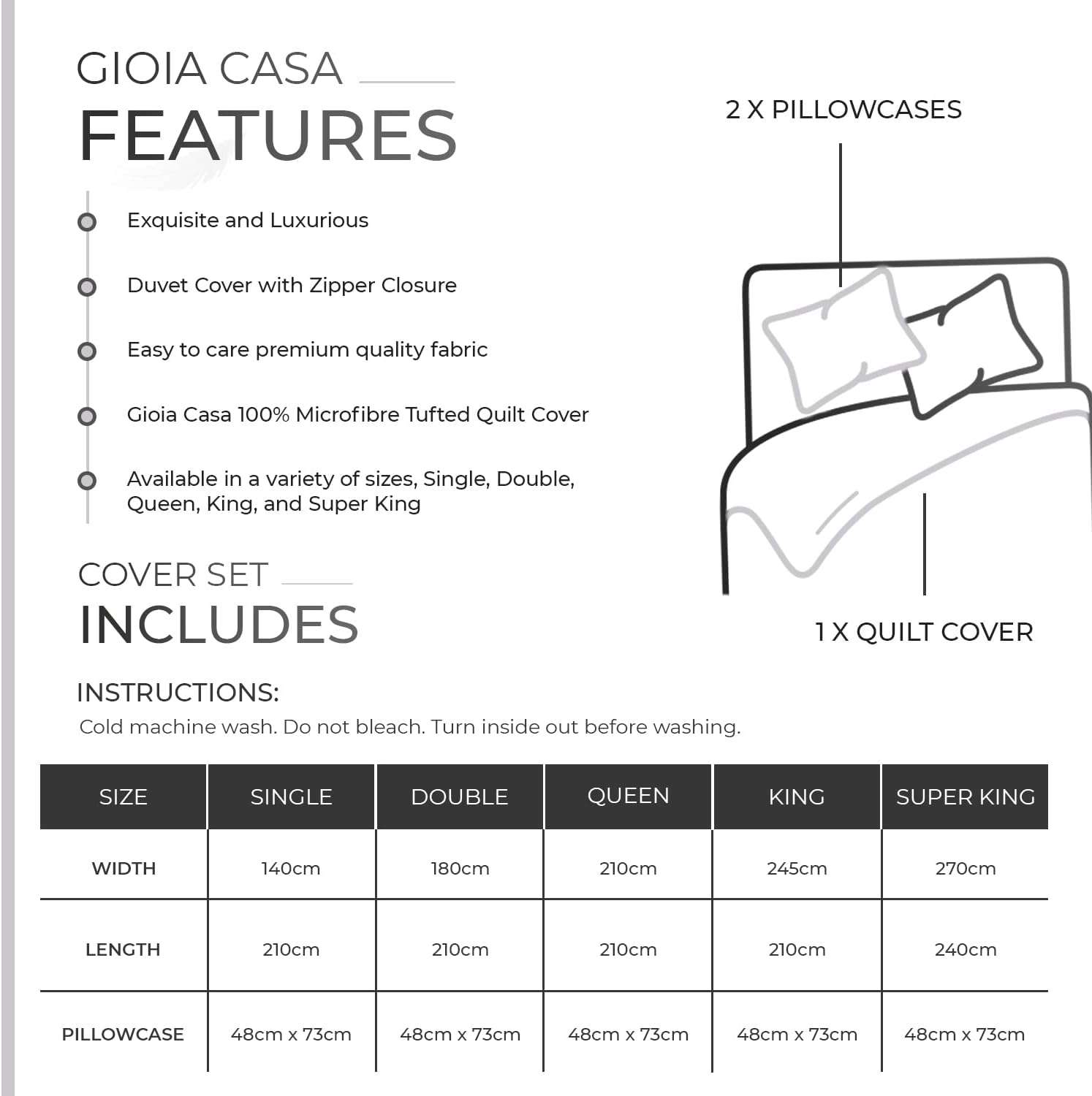 GIOIA CASA
FEATURES

Exquisite and Luxurious

Duvet Cover with Zipper Closure

Easy to care premium quality fabric

Gioia Casa 100% Microfibre Tufted Quilt Cover

Available in a variety of sizes, Single, Double, Queen, King, and Super King

2 X PILLOWCASES

1 X QUILT COVER

COVER SET
INCLUDES

INSTRUCTIONS:
Cold machine wash. Do not bleach. Turn inside out before washing.

| SIZE | SINGLE | DOUBLE | QUEEN | KING | SUPER KING |
|---|---|---|---|---|---|
| WIDTH | 140cm | 180cm | 210cm | 245cm | 270cm |
| LENGTH | 210cm | 210cm | 210cm | 210cm | 240cm |
| PILLOWCASE | 48cm x 73cm | 48cm x 73cm | 48cm x 73cm | 48cm x 73cm | 48cm x 73cm |